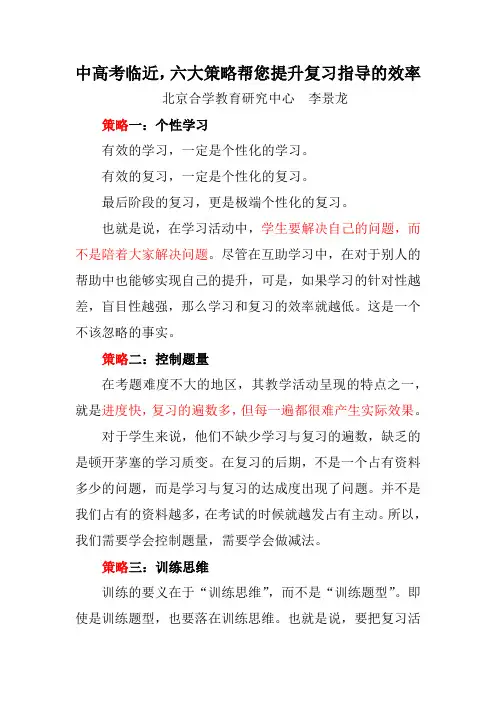 中高考临近，六大策略帮您提升复习指导的效率

北京合学教育研究中心　李景龙

策略一：个性学习

有效的学习，一定是个性化的学习。

有效的复习，一定是个性化的复习。

最后阶段的复习，更是极端个性化的复习。

也就是说，在学习活动中，学生要解决自己的问题，而不是陪着大家解决问题。尽管在互助学习中，在对于别人的帮助中也能够实现自己的提升，可是，如果学习的针对性越差，盲目性越强，那么学习和复习的效率就越低。这是一个不该忽略的事实。

策略二：控制题量

在考题难度不大的地区，其教学活动呈现的特点之一，就是进度快，复习的遍数多，但每一遍都很难产生实际效果。

对于学生来说，他们不缺少学习与复习的遍数，缺乏的是顿开茅塞的学习质变。在复习的后期，不是一个占有资料多少的问题，而是学习与复习的达成度出现了问题。并不是我们占有的资料越多，在考试的时候就越发占有主动。所以，我们需要学会控制题量，需要学会做减法。

策略三：训练思维

训练的要义在于“训练思维”，而不是“训练题型”。即使是训练题型，也要落在训练思维。也就是说，要把复习活